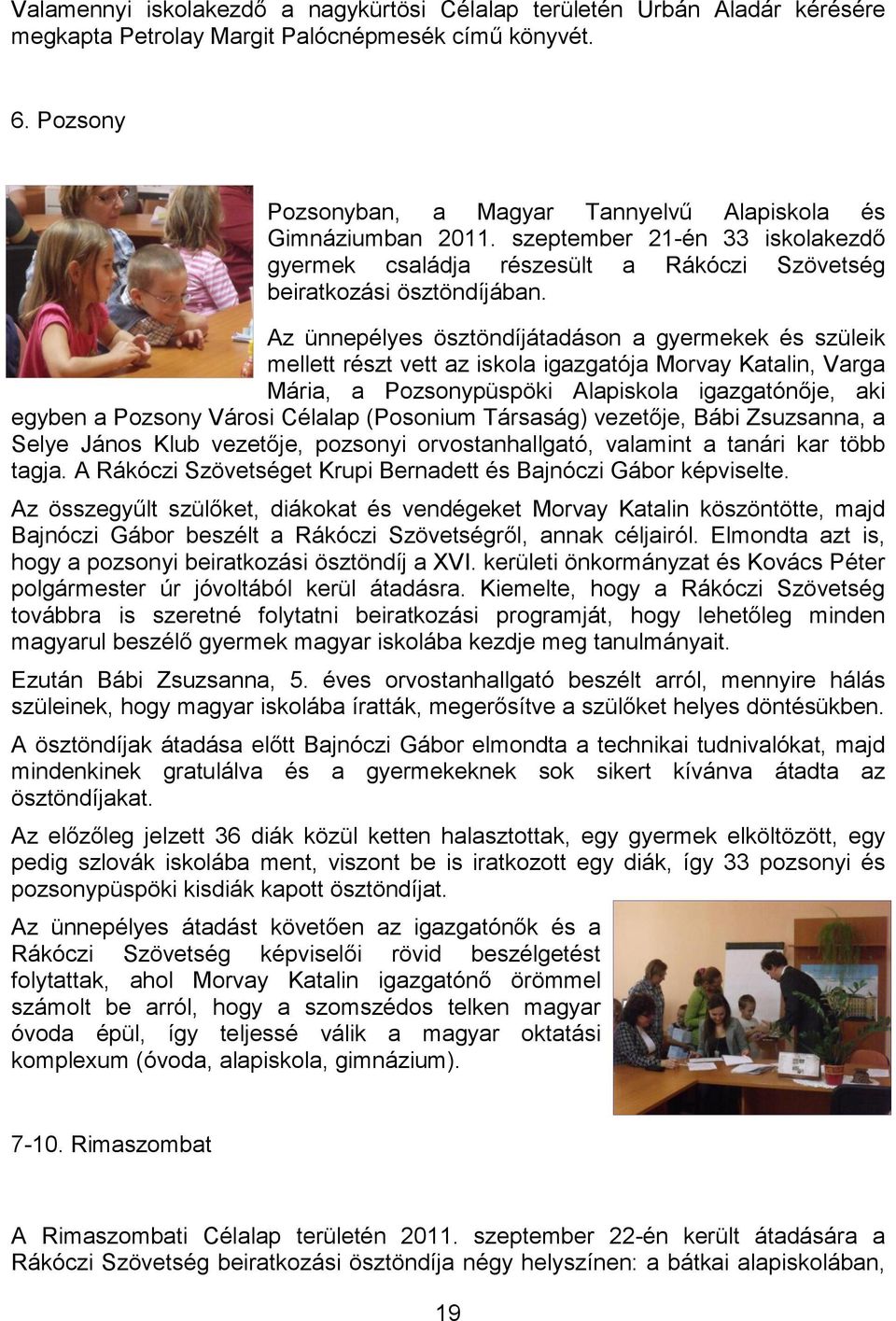 Valamennyi iskolakezdő a nagykürtösi Célalap területén Urbán Aladár kérésére megkapta Petrolay Margit Palócnépmesék című könyvét.

6. Pozsony

Pozsonyban, a Magyar Tannyelvű Alapiskola és Gimnáziumban 2011. szeptember 21-én 33 iskolakezdő gyermek családja részesült a Rákóczi Szövetség beiratkozási ösztöndíjában.

Az ünnepélyes ösztöndíjátadáson a gyermekek és szüleik mellett részt vett az iskola igazgatója Morvay Katalin, Varga Mária, a Pozsonypüspöki Alapiskola igazgatónője, aki egyben a Pozsony Városi Célalap (Posonium Társaság) vezetője, Bábi Zsuzsanna, a Selye János Klub vezetője, pozsonyi orvostanhallgató, valamint a tanári kar több tagja. A Rákóczi Szövetséget Krupi Bernadett és Bajnóczi Gábor képviselte.

Az összegyűlt szülőket, diákokat és vendégeket Morvay Katalin köszöntötte, majd Bajnóczi Gábor beszélt a Rákóczi Szövetségről, annak céljairól. Elmondta azt is, hogy a pozsonyi beiratkozási ösztöndíj a XVI. kerületi önkormányzat és Kovács Péter polgármester úr jóvoltából kerül átadásra. Kiemelte, hogy a Rákóczi Szövetség továbbra is szeretné folytatni beiratkozási programját, hogy lehetőleg minden magyarul beszélő gyermek magyar iskolába kezdje meg tanulmányait.

Ezután Bábi Zsuzsanna, 5. éves orvostanhallgató beszélt arról, mennyire hálás szüleinek, hogy magyar iskolába íratták, megerősítve a szülőket helyes döntésükben.

A ösztöndíjak átadása előtt Bajnóczi Gábor elmondta a technikai tudnivalókat, majd mindenkinek gratulálva és a gyermekeknek sok sikert kívánva átadta az ösztöndíjakat.

Az előzőleg jelzett 36 diák közül ketten halasztottak, egy gyermek elköltözött, egy pedig szlovák iskolába ment, viszont be is iratkozott egy diák, így 33 pozsonyi és pozsonypüspöki kisdiák kapott ösztöndíjat.

Az ünnepélyes átadást követően az igazgatónők és a Rákóczi Szövetség képviselői rövid beszélgetést folytattak, ahol Morvay Katalin igazgatónő örömmel számolt be arról, hogy a szomszédos telken magyar óvoda épül, így teljessé válik a magyar oktatási komplexum (óvoda, alapiskola, gimnázium).

7-10. Rimaszombat

A Rimaszombati Célalap területén 2011. szeptember 22-én került átadására a Rákóczi Szövetség beiratkozási ösztöndíja négy helyszínen: a bátkai alapiskolában,

19